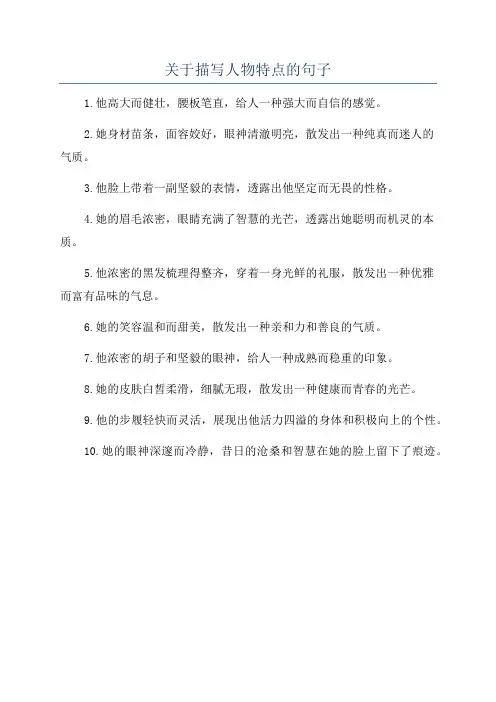 关于描写人物特点的句子

1. 他高大而健壮，腰板笔直，给人一种强大而自信的感觉。

2. 她身材苗条，面容姣好，眼神清澈明亮，散发出一种纯真而迷人的气质。

3. 他脸上带着一副坚毅的表情，透露出他坚定而无畏的性格。

4. 她的眉毛浓密，眼睛充满了智慧的光芒，透露出她聪明而机灵的本质。

5. 他浓密的黑发梳理得整齐，穿着一身光鲜的礼服，散发出一种优雅而富有品味的气息。

6. 她的笑容温和而甜美，散发出一种亲和力和善良的气质。

7. 他浓密的胡子和坚毅的眼神，给人一种成熟而稳重的印象。

8. 她的皮肤白皙柔滑，细腻无瑕，散发出一种健康而青春的光芒。

9. 他的步履轻快而灵活，展现出他活力四溢的身体和积极向上的个性。

10. 她的眼神深邃而冷静，昔日的沧桑和智慧在她的脸上留下了痕迹。